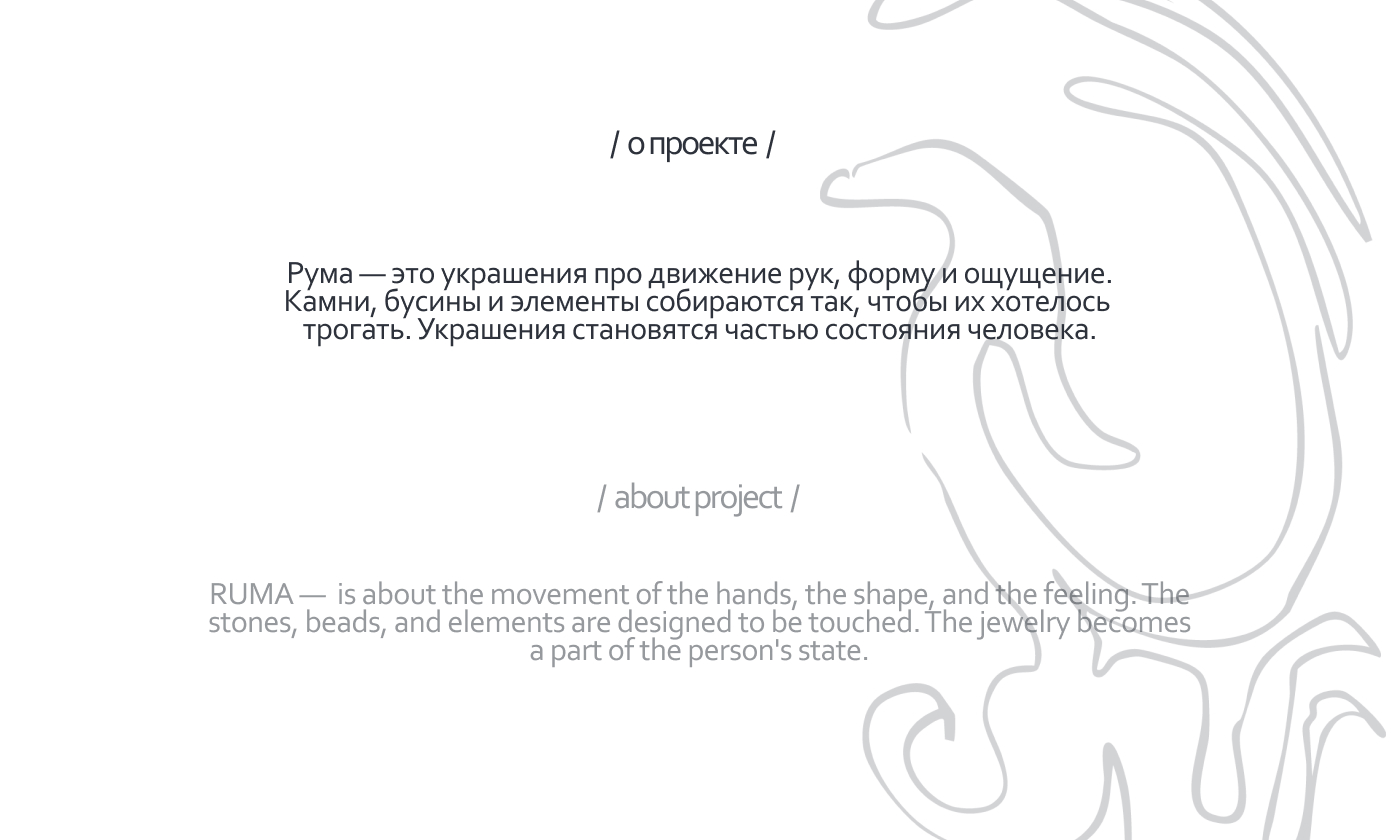 / о проекте /

Рума — это украшения про движение рук, форму и ощущение. Камни, бусины и элементы собираются так, чтобы их хотелось трогать. Украшения становятся частью состояния человека.

/ about project /

RUMA — is about the movement of the hands, the shape, and the feeling. The stones, beads, and elements are designed to be touched. The jewelry becomes a part of the person's state.